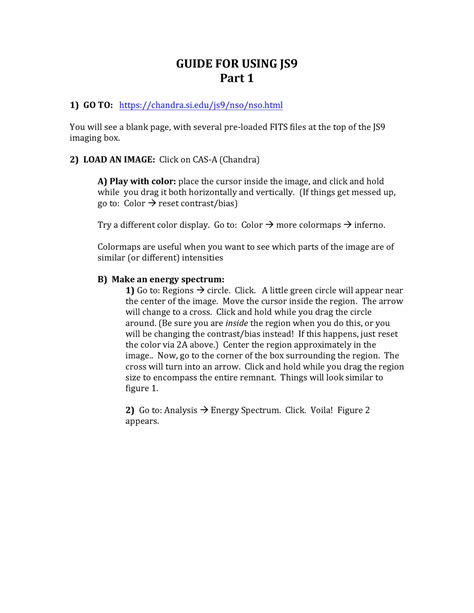 GUIDE FOR USING JS9
Part 1

1) GO TO: https://chandra.si.edu/js9/nso/nso.html

You will see a blank page, with several pre-loaded FITS files at the top of the JS9 imaging box.

2) LOAD AN IMAGE: Click on CAS-A (Chandra)

A) Play with color: place the cursor inside the image, and click and hold while you drag it both horizontally and vertically. (If things get messed up, go to: Color → reset contrast/bias)

Try a different color display. Go to: Color → more colormaps → inferno.

Colormaps are useful when you want to see which parts of the image are of similar (or different) intensities

B) Make an energy spectrum:
1) Go to: Regions → circle. Click. A little green circle will appear near the center of the image. Move the cursor inside the region. The arrow will change to a cross. Click and hold while you drag the circle around. (Be sure you are inside the region when you do this, or you will be changing the contrast/bias instead! If this happens, just reset the color via 2A above.) Center the region approximately in the image.. Now, go to the corner of the box surrounding the region. The cross will turn into an arrow. Click and hold while you drag the region size to encompass the entire remnant. Things will look similar to figure 1.

2) Go to: Analysis → Energy Spectrum. Click. Voila! Figure 2 appears.